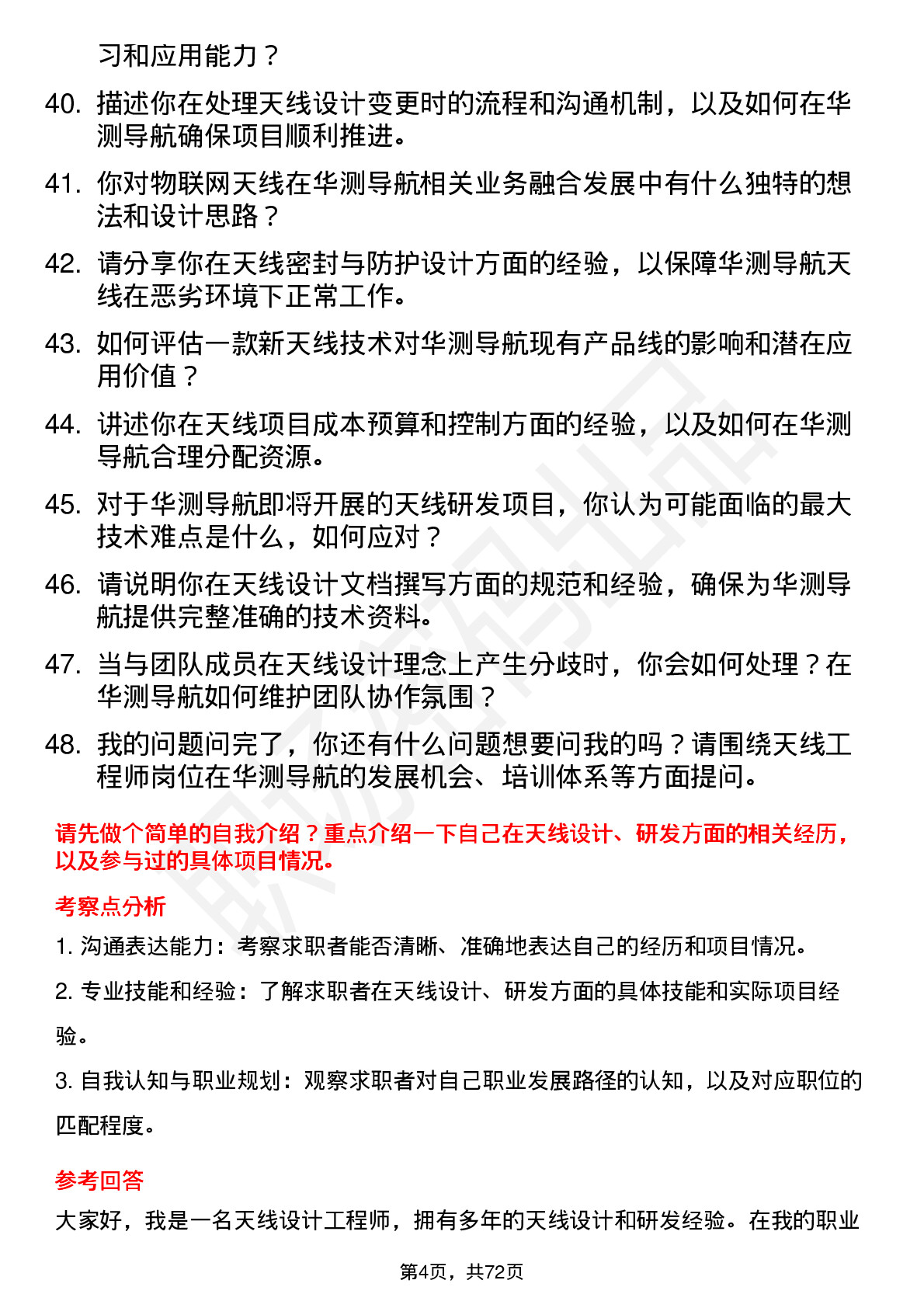 习和应用能力？

40. 描述你在处理天线设计变更时的流程和沟通机制，以及如何在华测导航确保项目顺利推进。

41. 你对物联网天线在华测导航相关业务融合发展中有什么独特的想法和设计思路？

42. 请分享你在天线密封与防护设计方面的经验，以保障华测导航天线在恶劣环境下正常工作。

43. 如何评估一款新天线技术对华测导航现有产品线的影响和潜在应用价值？

44. 讲述你在天线项目成本预算和控制方面的经验，以及如何在华测导航合理分配资源。

45. 对于华测导航即将开展的天线研发项目，你认为可能面临的最大技术难点是什么，如何应对？

46. 请说明你在天线设计文档撰写方面的规范和经验，确保为华测导航提供完整准确的技术资料。

47. 当与团队成员在天线设计理念上产生分歧时，你会如何处理？在华测导航如何维护团队协作氛围？

48. 我的问题问完了，你还有什么问题想要问我的吗？请围绕天线工程师岗位在华测导航的发展机会、培训体系等方面提问。

请先做个简单的自我介绍？重点介绍一下自己在天线设计、研发方面的相关经历，以及参与过的具体项目情况。

考察点分析

1. 沟通表达能力：考察求职者能否清晰、准确地表达自己的经历和项目情况。

2. 专业技能和经验：了解求职者在天线设计、研发方面的具体技能和实际项目经验。

3. 自我认知与职业规划：观察求职者对自己职业发展路径的认知，以及对应职位的匹配程度。

参考回答

大家好，我是一名天线设计工程师，拥有多年的天线设计和研发经验。在我的职业

第4页，共72页